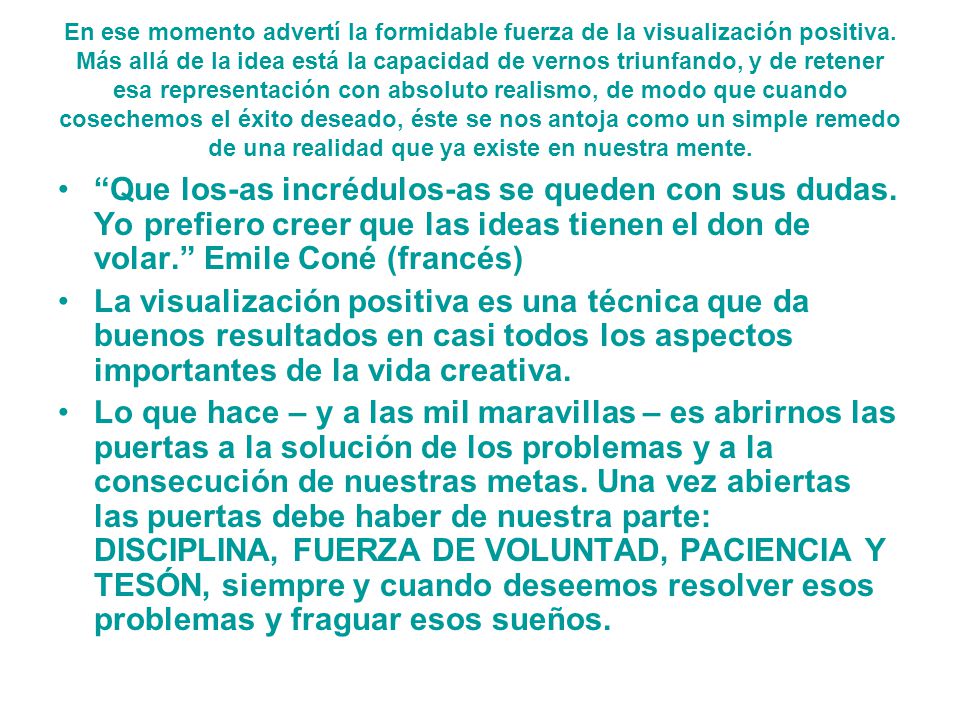 En ese momento advertí la formidable fuerza de la visualización positiva. Más allá de la idea está la capacidad de vernos triunfando, y de retener esa representación con absoluto realismo, de modo que cuando cosechemos el éxito deseado, éste se nos antoja como un simple remedo de una realidad que ya existe en nuestra mente.

• “Que los-as incrédulos-as se queden con sus dudas. Yo prefiero creer que las ideas tienen el don de volar.” Emile Coné (francés)

• La visualización positiva es una técnica que da buenos resultados en casi todos los aspectos importantes de la vida creativa.

• Lo que hace – y a las mil maravillas – es abrirnos las puertas a la solución de los problemas y a la consecución de nuestras metas. Una vez abiertas las puertas debe haber de nuestra parte: DISCIPLINA, FUERZA DE VOLUNTAD, PACIENCIA Y TESÓN, siempre y cuando deseemos resolver esos problemas y fraguar esos sueños.